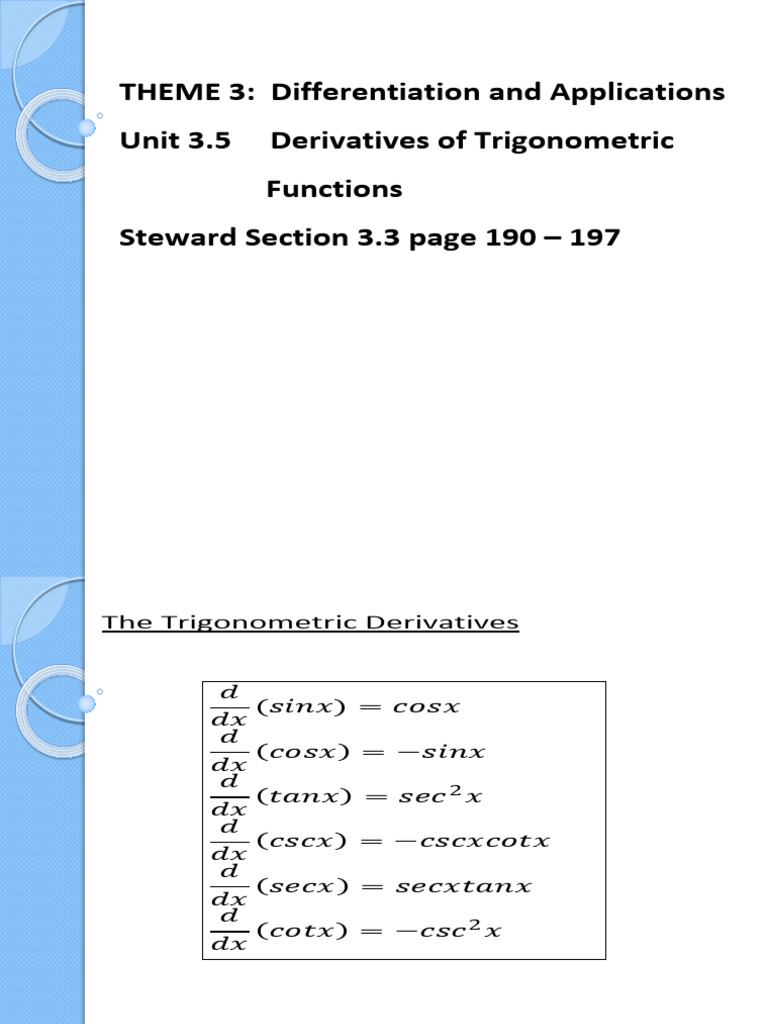 THEME 3: Differentiation and Applications

Unit 3.5 Derivatives of Trigonometric Functions

Steward Section 3.3 page 190 – 197

The Trigonometric Derivatives

$\frac{d}{dx}(sinx) = cosx$
$\frac{d}{dx}(cosx) = -sinx$
$\frac{d}{dx}(tanx) = sec^2x$
$\frac{d}{dx}(cscx) = -cscxcotx$
$\frac{d}{dx}(secx) = secxtanx$
$\frac{d}{dx}(cotx) = -csc^2x$